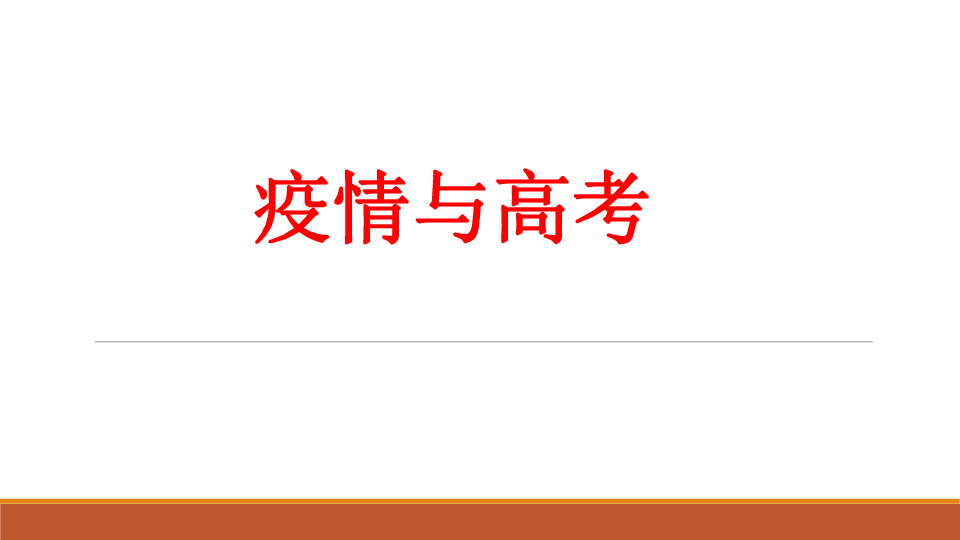 疫情与高考